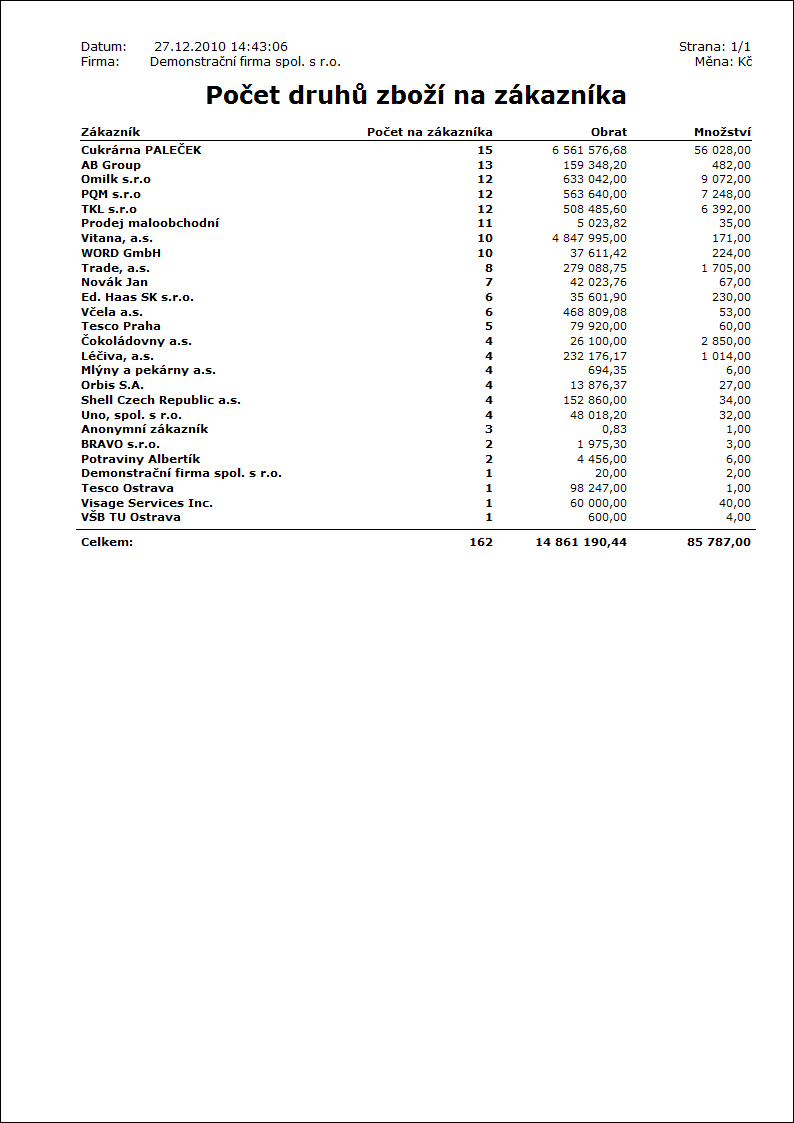 Datum: 27.12.2010 14:43:06
Firma: Demonstrační firma spol. s r.o.

Strana: 1/1
Měna: Kč

Počet druhů zboží na zákazníka

| Zákazník | Počet na zákazníka | Obrat | Množství |
|---|---|---|---|
| Cukrárna PALEČEK | 15 | 6 561 576,68 | 56 028,00 |
| AB Group | 13 | 159 348,20 | 482,00 |
| Omilk s.r.o | 12 | 633 042,00 | 9 072,00 |
| PQM s.r.o | 12 | 563 640,00 | 7 248,00 |
| TKL s.r.o | 12 | 508 485,60 | 6 392,00 |
| Prodej maloobchodní | 11 | 5 023,82 | 35,00 |
| Vitana, a.s. | 10 | 4 847 995,00 | 171,00 |
| WORD GmbH | 10 | 37 611,42 | 224,00 |
| Trade, a.s. | 8 | 279 088,75 | 1 705,00 |
| Novák Jan | 7 | 42 023,76 | 67,00 |
| Ed. Haas SK s.r.o. | 6 | 35 601,90 | 230,00 |
| Včela a.s. | 6 | 468 809,08 | 53,00 |
| Tesco Praha | 5 | 79 920,00 | 60,00 |
| Čokoládovny a.s. | 4 | 26 100,00 | 2 850,00 |
| Léčiva, a.s. | 4 | 232 176,17 | 1 014,00 |
| Mlýny a pekárny a.s. | 4 | 694,35 | 6,00 |
| Orbis S.A. | 4 | 13 876,37 | 27,00 |
| Shell Czech Republic a.s. | 4 | 152 860,00 | 34,00 |
| Uno, spol. s r.o. | 4 | 48 018,20 | 32,00 |
| Anonymní zákazník | 3 | 0,83 | 1,00 |
| BRAVO s.r.o. | 2 | 1 975,30 | 3,00 |
| Potraviny Albertík | 2 | 4 456,00 | 6,00 |
| Demonstrační firma spol. s r.o. | 1 | 20,00 | 2,00 |
| Tesco Ostrava | 1 | 98 247,00 | 1,00 |
| Visage Services Inc. | 1 | 60 000,00 | 40,00 |
| VŠB TU Ostrava | 1 | 600,00 | 4,00 |
| Celkem: | 162 | 14 861 190,44 | 85 787,00 |